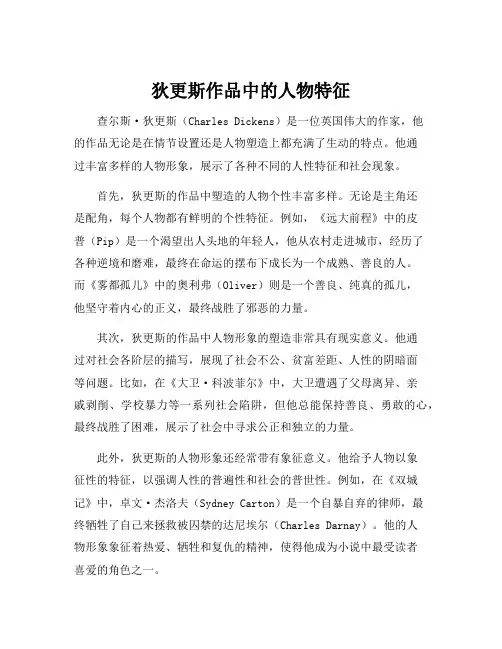 狄更斯作品中的人物特征

查尔斯·狄更斯（Charles Dickens）是一位英国伟大的作家，他的作品无论是在情节设置还是人物塑造上都充满了生动的特点。他通过丰富多样的人物形象，展示了各种不同的人性特征和社会现象。

首先，狄更斯的作品中塑造的人物个性丰富多样。无论是主角还是配角，每个人物都有鲜明的个性特征。例如，《远大前程》中的皮普（Pip）是一个渴望出人头地的年轻人，他从农村走进城市，经历了各种逆境和磨难，最终在命运的摆布下成长为一个成熟、善良的人。而《雾都孤儿》中的奥利弗（Oliver）则是一个善良、纯真的孤儿，他坚守着内心的正义，最终战胜了邪恶的力量。

其次，狄更斯的作品中人物形象的塑造非常具有现实意义。他通过对社会各阶层的描写，展现了社会不公、贫富差距、人性的阴暗面等问题。比如，在《大卫·科波菲尔》中，大卫遭遇了父母离异、亲戚剥削、学校暴力等一系列社会陷阱，但他总能保持善良、勇敢的心，最终战胜了困难，展示了社会中寻求公正和独立的力量。

此外，狄更斯的人物形象还经常带有象征意义。他给予人物以象征性的特征，以强调人性的普遍性和社会的普世性。例如，在《双城记》中，卓文·杰洛夫（Sydney Carton）是一个自暴自弃的律师，最终牺牲了自己来拯救被囚禁的达尼埃尔（Charles Darnay）。他的人物形象象征着热爱、牺牲和复仇的精神，使得他成为小说中最受读者喜爱的角色之一。